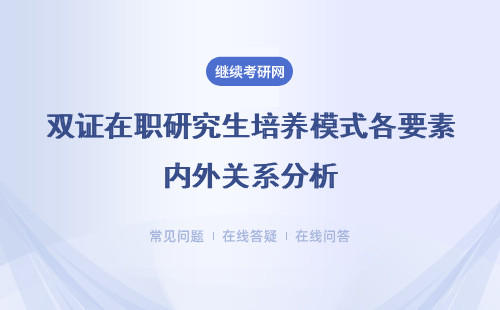 继续考研网

双证在职研究生培养模式各要素内外关系分析

常见问题 | 在线答疑 | 在线问答